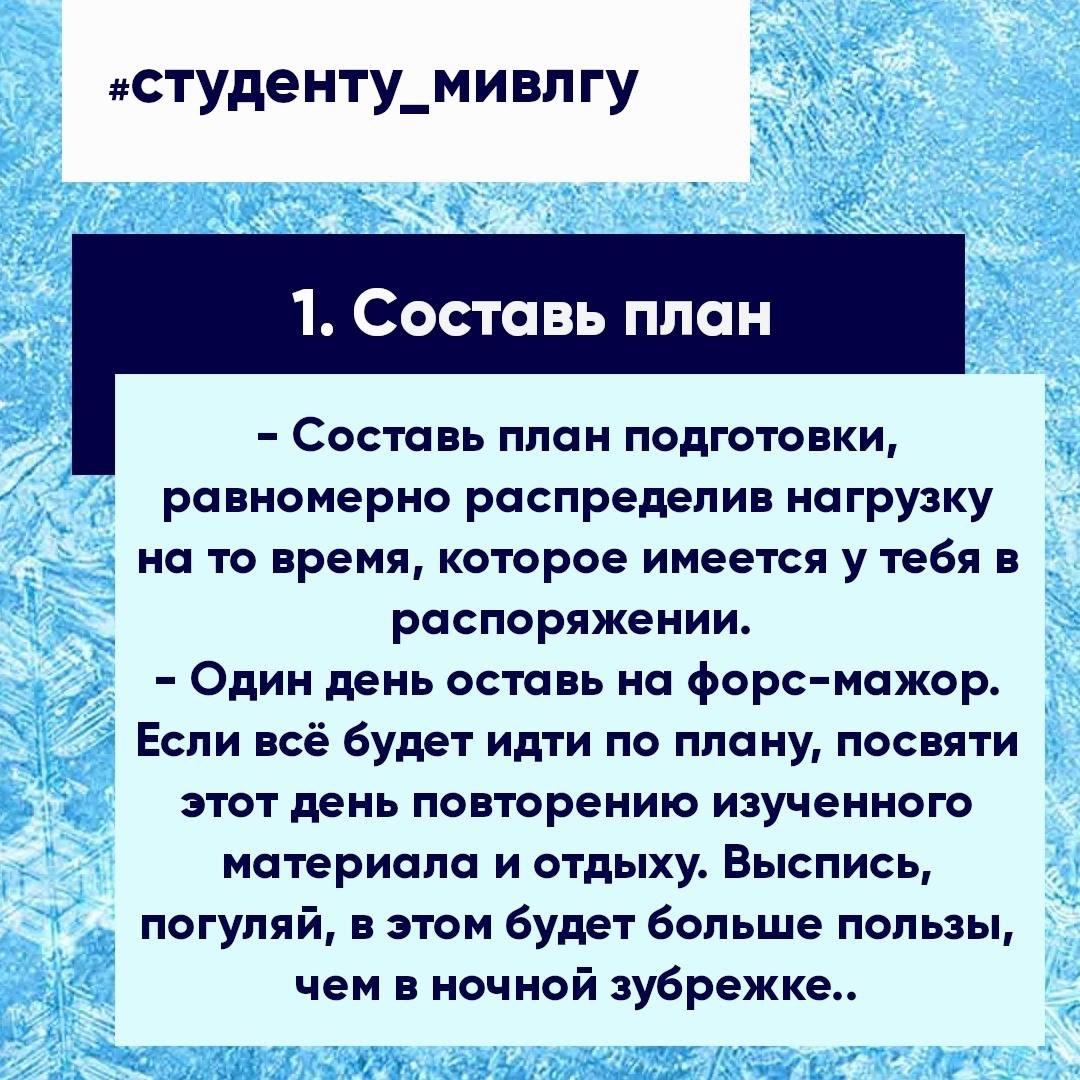 #студенту_мивлгу

1. Составь план

- Составь план подготовки, равномерно распределив нагрузку на то время, которое имеется у тебя в распоряжении.
- Один день оставь на форс-мажор. Если всё будет идти по плану, посвяти этот день повторению изученного материала и отдыху. Выспись, погуляй, в этом будет больше пользы, чем в ночной зубрежке..